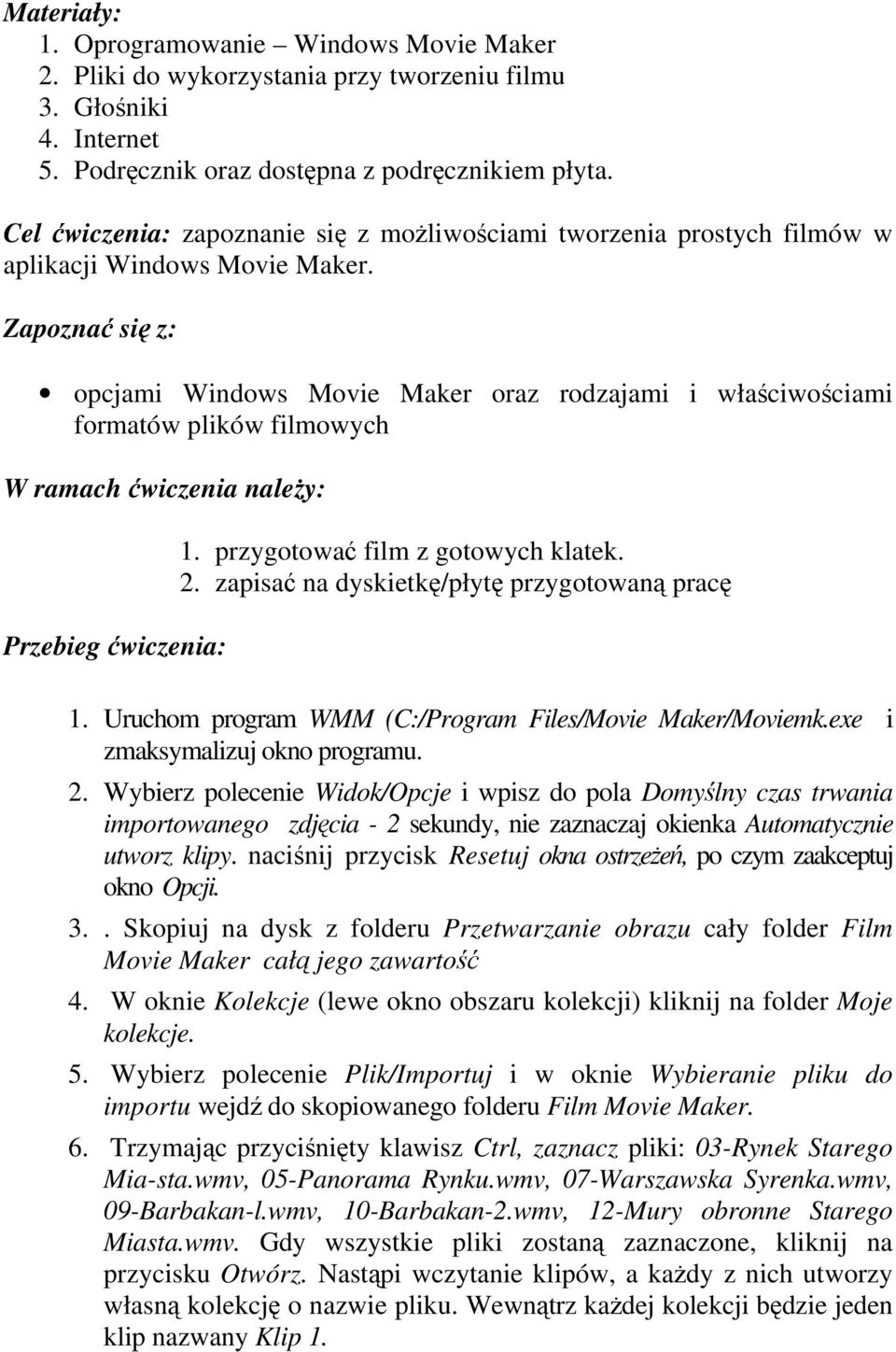 Materiały:
1. Oprogramowanie – Windows Movie Maker
2. Pliki do wykorzystania przy tworzeniu filmu
3. Głośniki
4. Internet
5. Podręcznik oraz dostępna z podręcznikiem płyta.

Cel ćwiczenia: zapoznanie się z możliwościami tworzenia prostych filmów w aplikacji Windows Movie Maker.

Zapoznać się z:

• opcjami Windows Movie Maker oraz rodzajami i właściwościami formatów plików filmowych

W ramach ćwiczenia należy:

1. przygotować film z gotowych klatek.
2. zapisać na dyskietkę/płytę przygotowaną pracę

Przebieg ćwiczenia:

1. Uruchom program WMM (C:/Program Files/Movie Maker/Moviemk.exe i zmaksymalizuj okno programu.
2. Wybierz polecenie Widok/Opcje i wpisz do pola Domyślny czas trwania importowanego zdjęcia - 2 sekundy, nie zaznaczaj okienka Automatycznie utworz klipy. naciśnij przycisk Resetuj okna ostrzeżeń, po czym zaakceptuj okno Opcji.
3. . Skopiuj na dysk z folderu Przetwarzanie obrazu cały folder Film Movie Maker całą jego zawartość
4. W oknie Kolekcje (lewe okno obszaru kolekcji) kliknij na folder Moje kolekcje.
5. Wybierz polecenie Plik/Importuj i w oknie Wybieranie pliku do importu wejdź do skopiowanego folderu Film Movie Maker.
6. Trzymając przyciśnięty klawisz Ctrl, zaznacz pliki: 03-Rynek Starego Mia-sta.wmv, 05-Panorama Rynku.wmv, 07-Warszawska Syrenka.wmv, 09-Barbakan-l.wmv, 10-Barbakan-2.wmv, 12-Mury obronne Starego Miasta.wmv. Gdy wszystkie pliki zostaną zaznaczone, kliknij na przycisku Otwórz. Nastąpi wczytanie klipów, a każdy z nich utworzy własną kolekcję o nazwie pliku. Wewnątrz każdej kolekcji będzie jeden klip nazwany Klip 1.